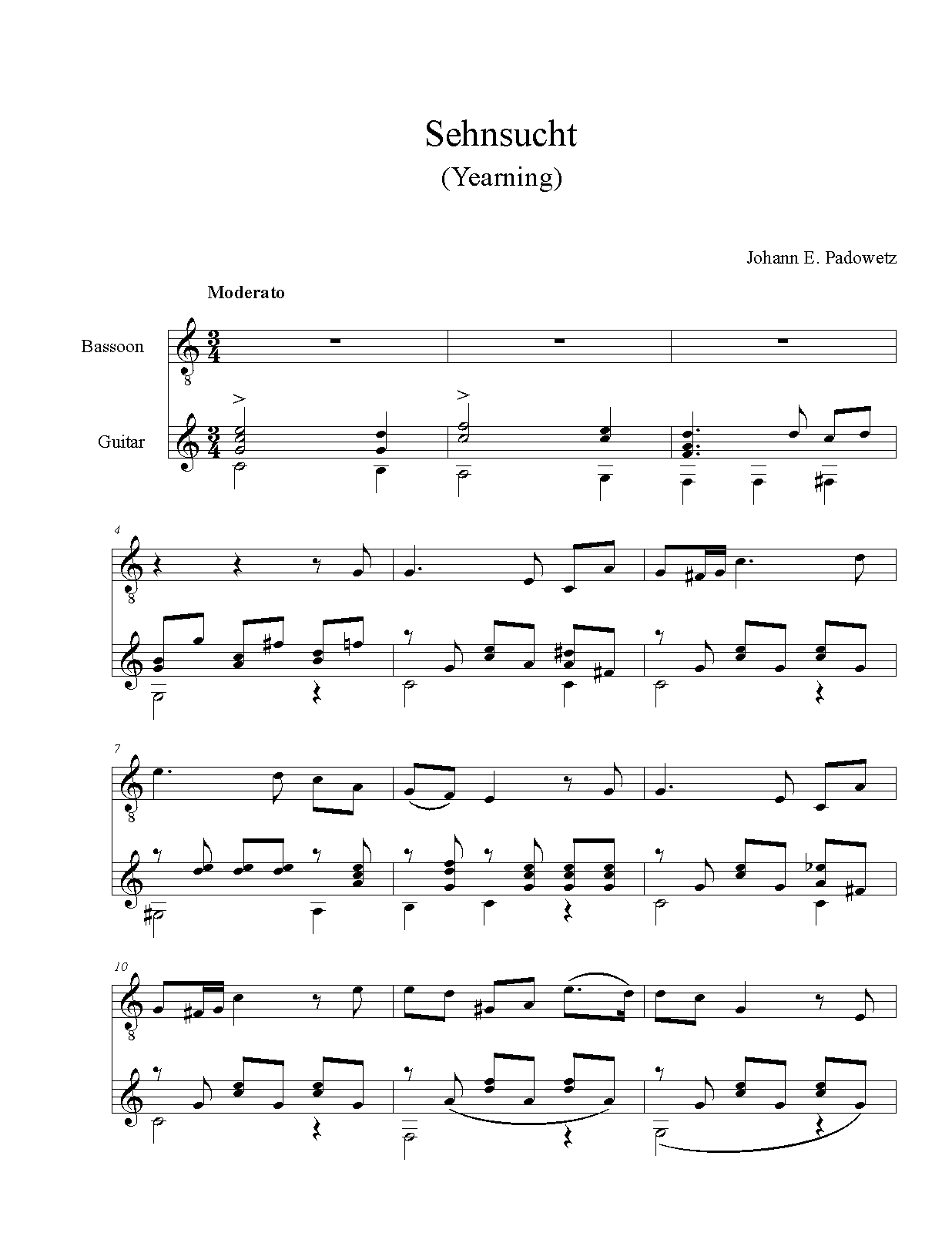 Sehnsucht
(Yearning)

Johann E. Padowetz

Moderato

Bassoon

Guitar

4

7

10